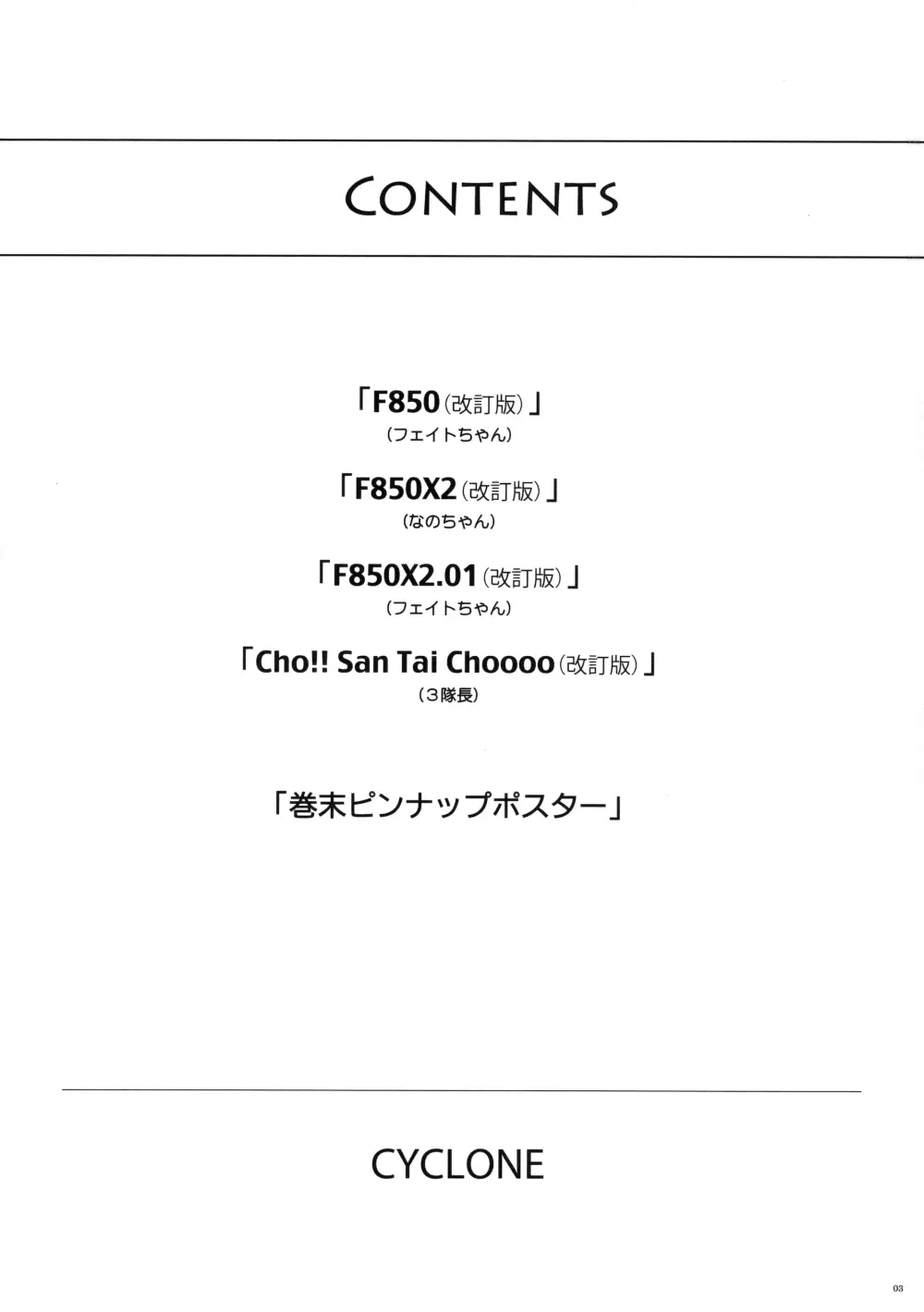 CONTENTS

「F850（改訂版）」
（フェイトちゃん）

「F850X2（改訂版）」
（なのちゃん）

「F850X2.01（改訂版）」
（フェイトちゃん）

「Cho!! San Tai Choooo（改訂版）」
（３隊長）

「巻末ピンナップポスター」

CYCLONE

03